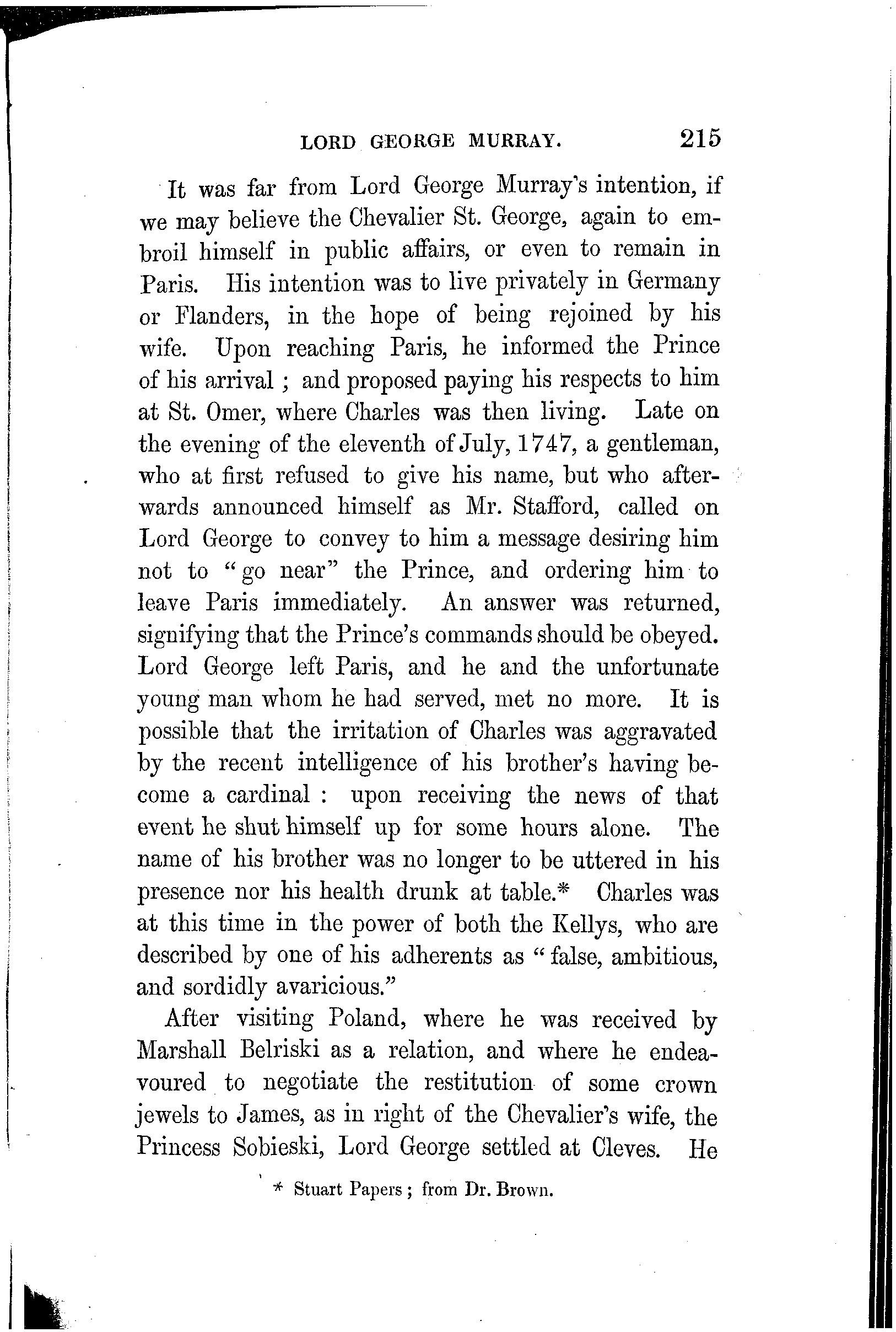 LORD GEORGE MURRAY. 215

It was far from Lord George Murray's intention, if we may believe the Chevalier St. George, again to embroil himself in public affairs, or even to remain in Paris. His intention was to live privately in Germany or Flanders, in the hope of being rejoined by his wife. Upon reaching Paris, he informed the Prince of his arrival; and proposed paying his respects to him at St. Omer, where Charles was then living. Late on the evening of the eleventh of July, 1747, a gentleman, who at first refused to give his name, but who afterwards announced himself as Mr. Stafford, called on Lord George to convey to him a message desiring him not to "go near" the Prince, and ordering him to leave Paris immediately. An answer was returned, signifying that the Prince's commands should be obeyed. Lord George left Paris, and he and the unfortunate young man whom he had served, met no more. It is possible that the irritation of Charles was aggravated by the recent intelligence of his brother's having become a cardinal: upon receiving the news of that event he shut himself up for some hours alone. The name of his brother was no longer to be uttered in his presence nor his health drunk at table.* Charles was at this time in the power of both the Kellys, who are described by one of his adherents as "false, ambitious, and sordidly avaricious."

After visiting Poland, where he was received by Marshall Belriski as a relation, and where he endeavoured to negotiate the restitution of some crown jewels to James, as in right of the Chevalier's wife, the Princess Sobieski, Lord George settled at Cleves. He

* Stuart Papers; from Dr. Brown.